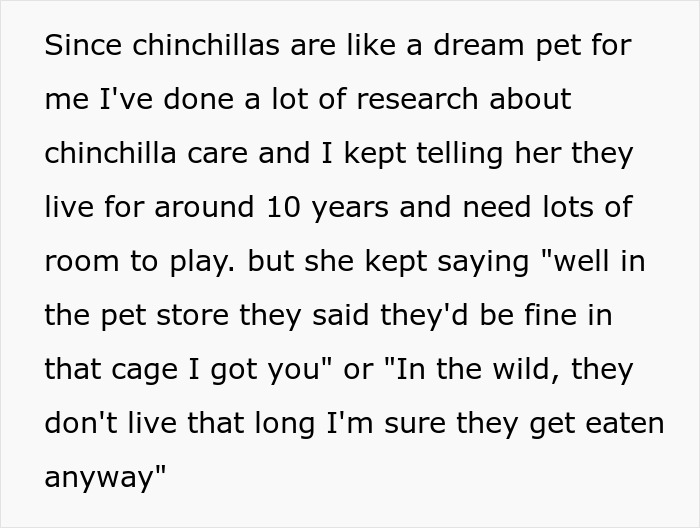 Since chinchillas are like a dream pet for me I've done a lot of research about chinchilla care and I kept telling her they live for around 10 years and need lots of room to play. but she kept saying "well in the pet store they said they'd be fine in that cage I got you" or "In the wild, they don't live that long I'm sure they get eaten anyway"